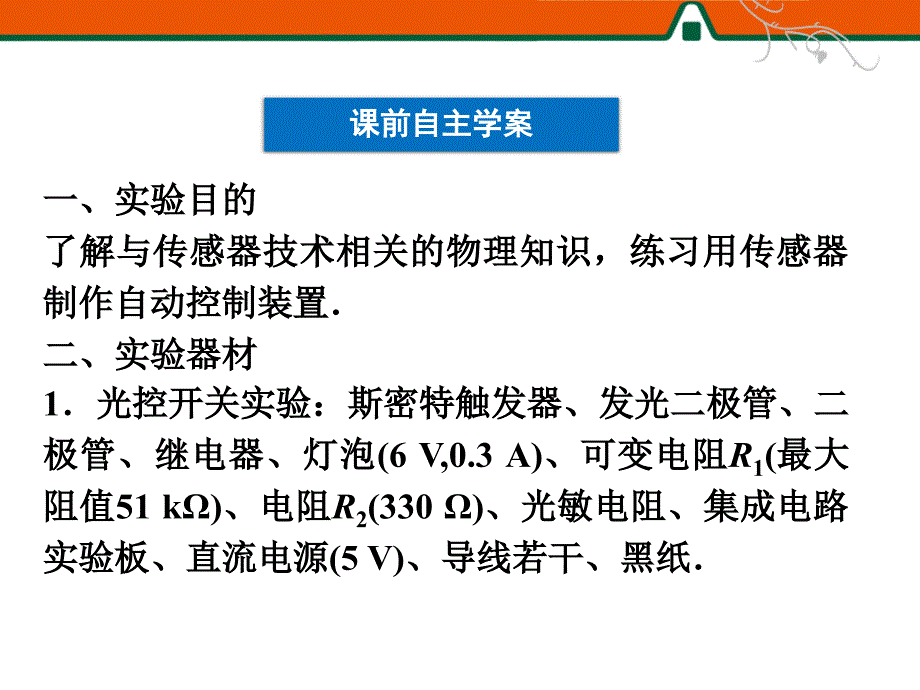 课前自主学案

一、实验目的
了解与传感器技术相关的物理知识，练习用传感器制作自动控制装置.
二、实验器材
1．光控开关实验：斯密特触发器、发光二极管、二极管、继电器、灯泡(6 V,0.3 A)、可变电阻$R_1$(最大阻值51 kΩ)、电阻$R_2$(330 Ω)、光敏电阻、集成电路实验板、直流电源(5 V)、导线若干、黑纸.